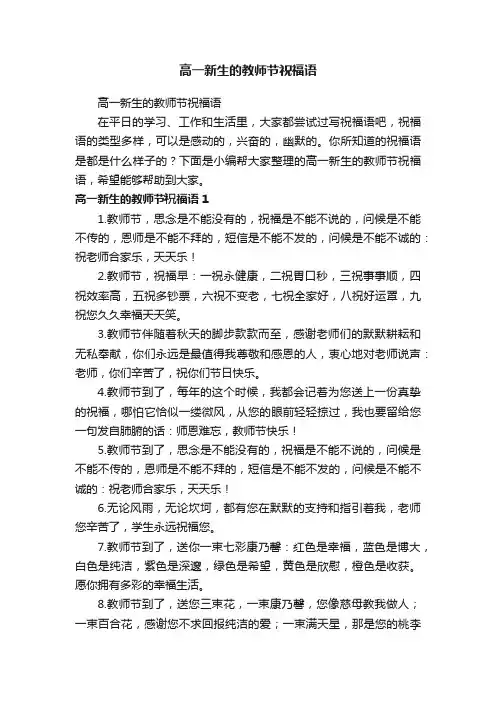 高一新生的教师节祝福语

高一新生的教师节祝福语

在平日的学习、工作和生活里，大家都尝试过写祝福语吧，祝福语的类型多样，可以是感动的，兴奋的，幽默的。你所知道的祝福语是都是什么样子的？下面是小编帮大家整理的高一新生的教师节祝福语，希望能够帮助到大家。

高一新生的教师节祝福语 1

1.教师节，思念是不能没有的，祝福是不能不说的，问候是不能不传的，恩师是不能不拜的，短信是不能不发的，问候是不能不诚的：祝老师合家乐，天天乐！

2.教师节，祝福早：一祝永健康，二祝胃口秒，三祝事事顺，四祝效率高，五祝多钞票，六祝不变老，七祝全家好，八祝好运罩，九祝您久久幸福天天笑。

3.教师节伴随着秋天的脚步款款而至，感谢老师们的默默耕耘和无私奉献，你们永远是最值得我尊敬和感恩的人，衷心地对老师说声：老师，你们辛苦了，祝你们节日快乐。

4.教师节到了，每年的这个时候，我都会记着为您送上一份真挚的祝福，哪怕它恰似一缕微风，从您的眼前轻轻掠过，我也要留给您一句发自肺腑的话：师恩难忘，教师节快乐！

5.教师节到了，思念是不能没有的，祝福是不能不说的，问候是不能不传的，恩师是不能不拜的，短信是不能不发的，问候是不能不诚的：祝老师合家乐，天天乐！

6.无论风雨，无论坎坷，都有您在默默的支持和指引着我，老师您辛苦了，学生永远祝福您。

7.教师节到了，送你一束七彩康乃馨：红色是幸福，蓝色是博大，白色是纯洁，紫色是深邃，绿色是希望，黄色是欣慰，橙色是收获。愿你拥有多彩的幸福生活。

8.教师节到了，送您三束花，一束康乃馨，您像慈母教我做人；一束百合花，感谢您不求回报纯洁的爱；一束满天星，那是您的桃李